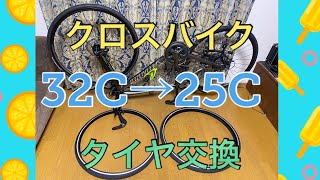 クロスバイク

32C→25C

タイヤ交換